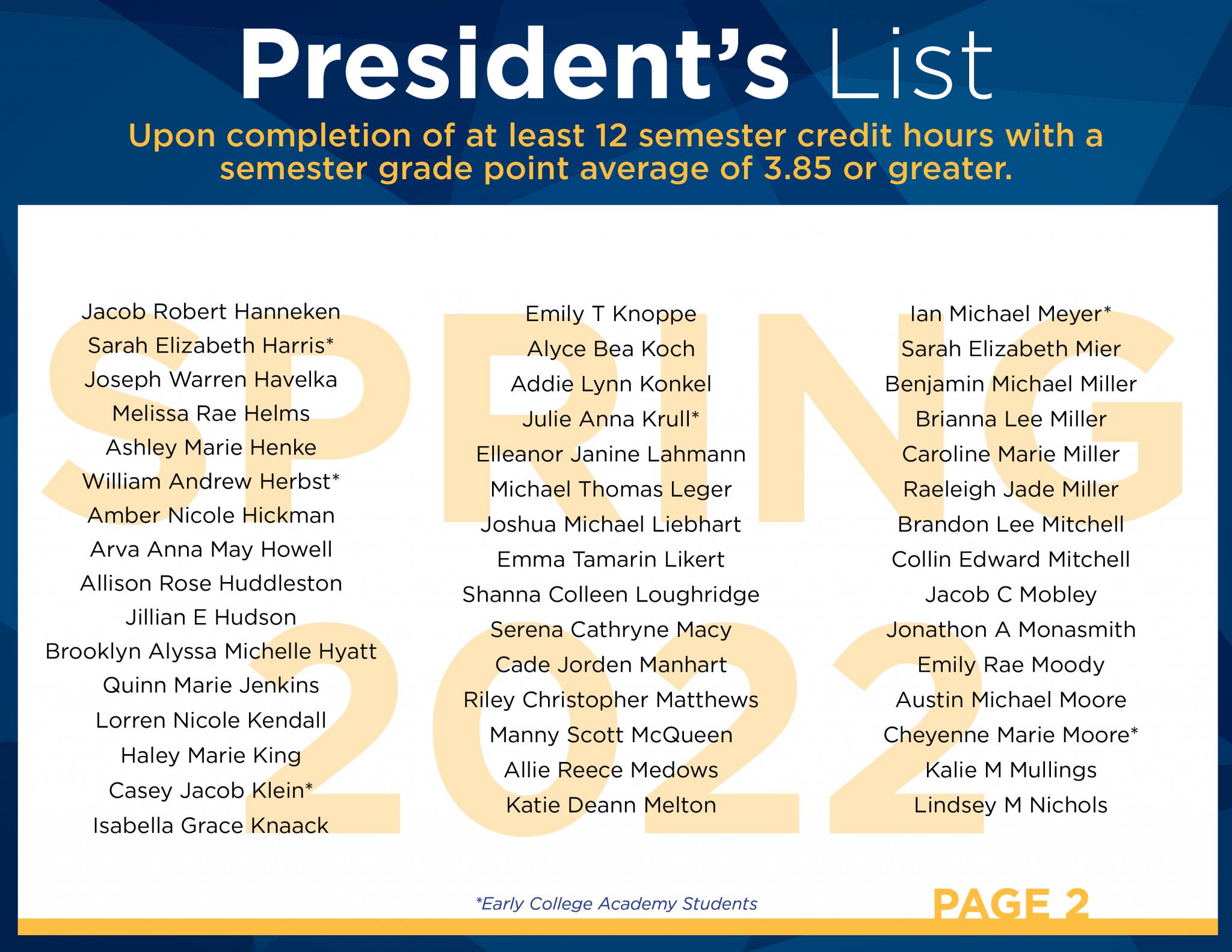 President's List

Upon completion of at least 12 semester credit hours with a semester grade point average of 3.85 or greater.

SPRING 2022

Jacob Robert Hanneken
Sarah Elizabeth Harris*
Joseph Warren Havelka
Melissa Rae Helms
Ashley Marie Henke
William Andrew Herbst*
Amber Nicole Hickman
Arva Anna May Howell
Allison Rose Huddleston
Jillian E Hudson
Brooklyn Alyssa Michelle Hyatt
Quinn Marie Jenkins
Lorren Nicole Kendall
Haley Marie King
Casey Jacob Klein*
Isabella Grace Knaack

Emily T Knoppe
Alyce Bea Koch
Addie Lynn Konkel
Julie Anna Krull*
Elleanor Janine Lahmann
Michael Thomas Leger
Joshua Michael Liebhart
Emma Tamarin Likert
Shanna Colleen Loughridge
Serena Cathryne Macy
Cade Jorden Manhart
Riley Christopher Matthews
Manny Scott McQueen
Allie Reece Medows
Katie Deann Melton

Ian Michael Meyer*
Sarah Elizabeth Mier
Benjamin Michael Miller
Brianna Lee Miller
Caroline Marie Miller
Raeleigh Jade Miller
Brandon Lee Mitchell
Collin Edward Mitchell
Jacob C Mobley
Jonathon A Monasmith
Emily Rae Moody
Austin Michael Moore
Cheyenne Marie Moore*
Kalie M Mullings
Lindsey M Nichols

*Early College Academy Students

PAGE 2